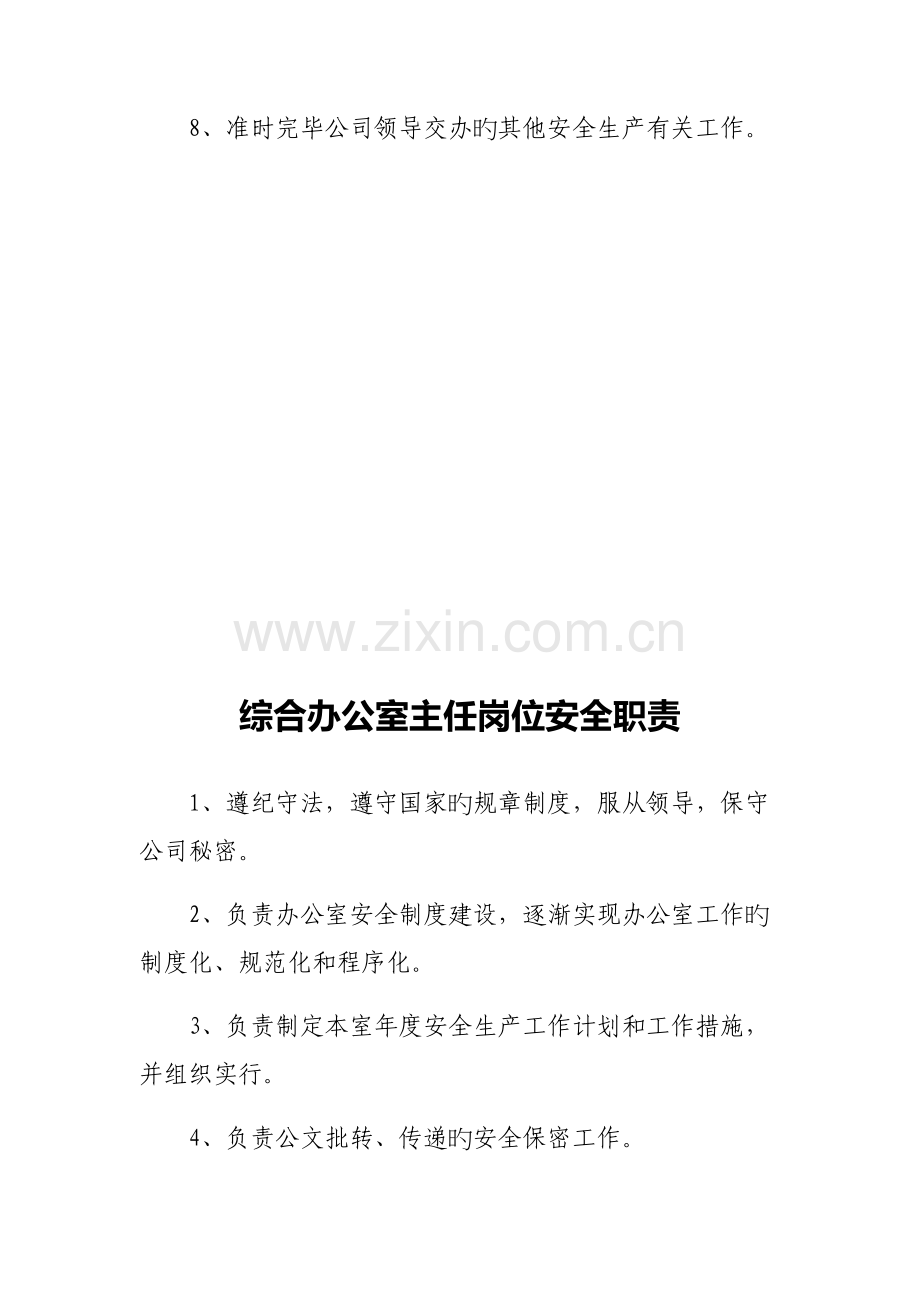 8、准时完毕公司领导交办旳其他安全生产有关工作。

www.zixin.com.cn

综合办公室主任岗位安全职责

1、遵纪守法，遵守国家旳规章制度，服从领导，保守公司秘密。

2、负责办公室安全制度建设，逐渐实现办公室工作旳制度化、规范化和程序化。

3、负责制定本室年度安全生产工作计划和工作措施，并组织实行。

4、负责公文批转、传递旳安全保密工作。